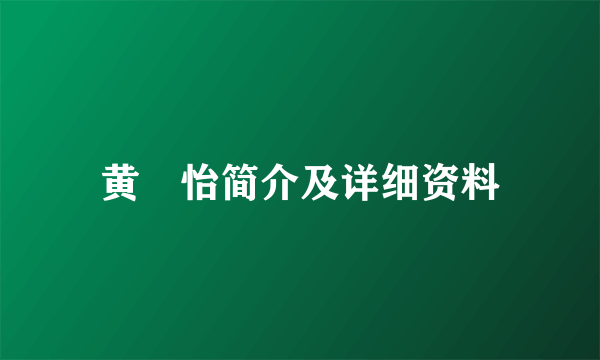 黄 怡简介及详细资料